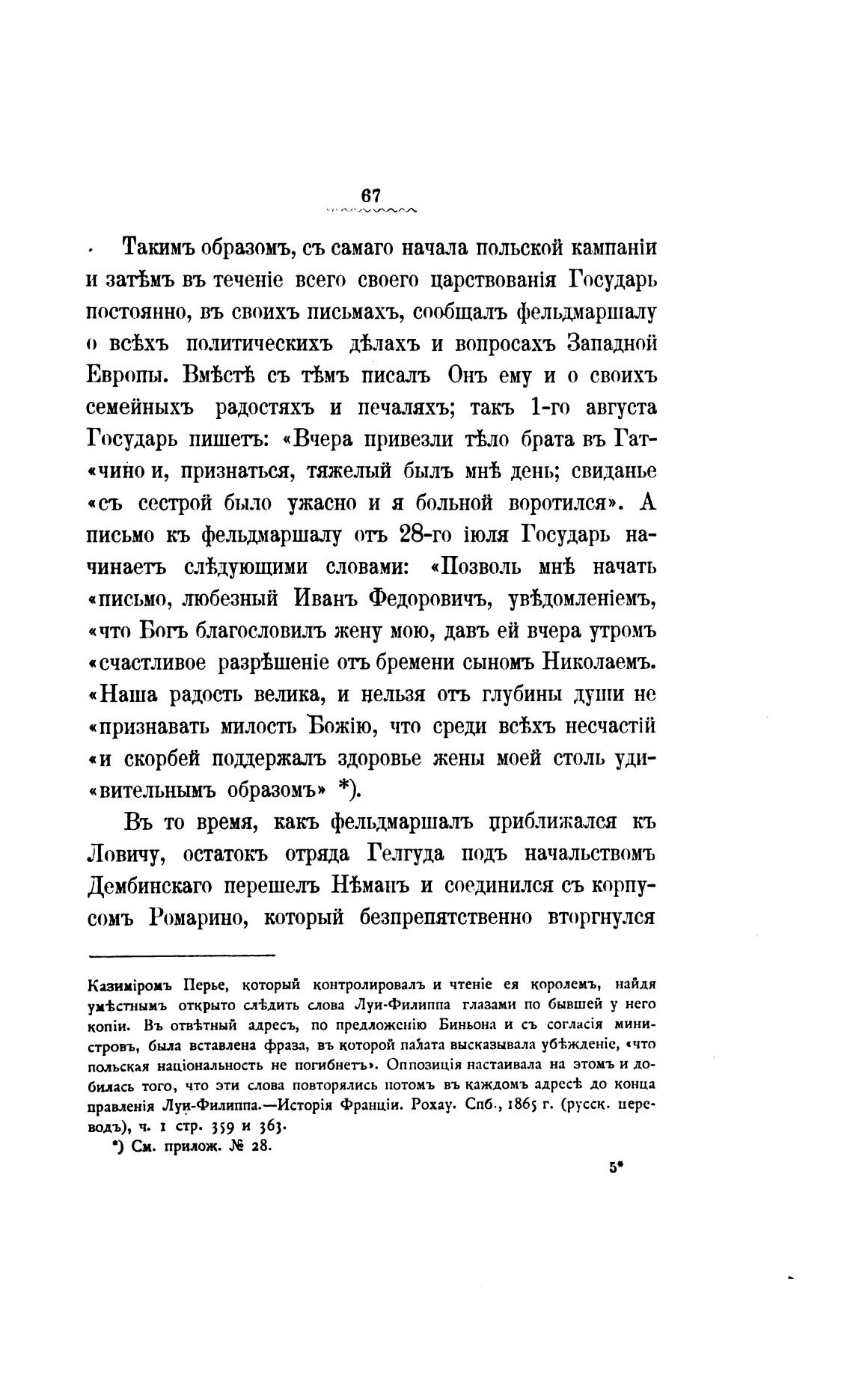 67

Такимъ образомъ, съ самаго начала польской кампаніи и затѣмъ въ теченіе всего своего царствованія Государь постоянно, въ своихъ письмахъ, сообщалъ фельдмаршалу о всѣхъ политическихъ дѣлахъ и вопросахъ Западной Европы. Вмѣстѣ съ тѣмъ писалъ Онъ ему и о своихъ семейныхъ радостяхъ и печаляхъ; такъ 1-го августа Государь пишетъ: «Вчера привезли тѣло брата въ Гат-«чино и, признаться, тяжелый былъ мнѣ день; свиданье «съ сестрой было ужасно и я больной воротился». А письмо къ фельдмаршалу отъ 28-го іюля Государь начинаетъ слѣдующими словами: «Позволь мнѣ начать «письмо, любезный Иванъ Федоровичъ, увѣдомленіемъ, «что Богъ благословилъ жену мою, давъ ей вчера утромъ «счастливое разрѣшеніе отъ бремени сыномъ Николаемъ. «Наша радость велика, и нельзя отъ глубины души не «признавать милость Божію, что среди всѣхъ несчастій «и скорбей поддержалъ здоровье жены моей столь уди-«вительнымъ образомъ» *).

Въ то время, какъ фельдмаршалъ приближался къ Ловичу, остатокъ отряда Гелгуда подъ начальствомъ Дембинскаго перешелъ Нѣманъ и соединился съ корпусомъ Ромарино, который безпрепятственно вторгнулся

Казиміромъ Перье, который контролировалъ и чтеніе ея королемъ, найдя умѣстнымъ открыто слѣдить слова Луи-Филиппа глазами по бывшей у него копіи. Въ отвѣтный адресъ, по предложенію Биньона и съ согласія министровъ, была вставлена фраза, въ которой палата высказывала убѣжденіе, «что польская національность не погибнетъ». Оппозиція настаивала на этомъ и добилась того, что эти слова повторялись потомъ въ каждомъ адресѣ до конца правленія Луи-Филиппа.—Исторія Франціи. Рохау. Спб., 1865 г. (русск. переводъ), ч. 1 стр. 359 и 363.
*) См. прилож. № 28.

5*